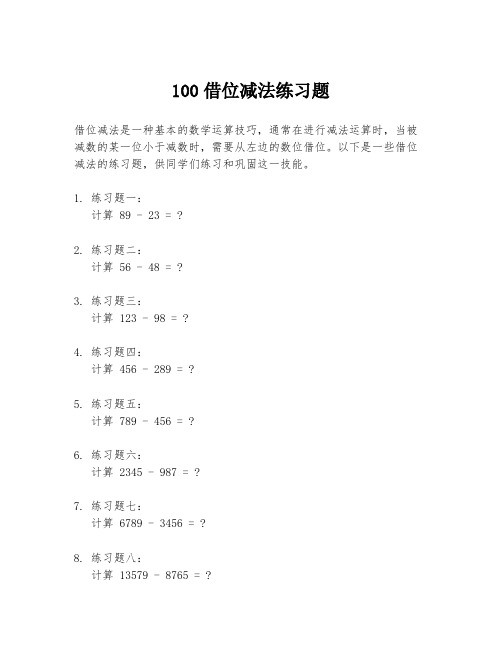 100 借位减法练习题

借位减法是一种基本的数学运算技巧，通常在进行减法运算时，当被减数的某一位小于减数时，需要从左边的数位借位。以下是一些借位减法的练习题，供同学们练习和巩固这一技能。

1. 练习题一：
计算 $89 - 23 = ?$

2. 练习题二：
计算 $56 - 48 = ?$

3. 练习题三：
计算 $123 - 98 = ?$

4. 练习题四：
计算 $456 - 289 = ?$

5. 练习题五：
计算 $789 - 456 = ?$

6. 练习题六：
计算 $2345 - 987 = ?$

7. 练习题七：
计算 $6789 - 3456 = ?$

8. 练习题八：
计算 $13579 - 8765 = ?$